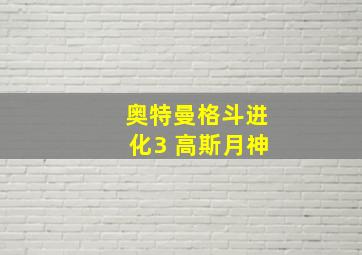 奥特曼格斗进化3 高斯月神